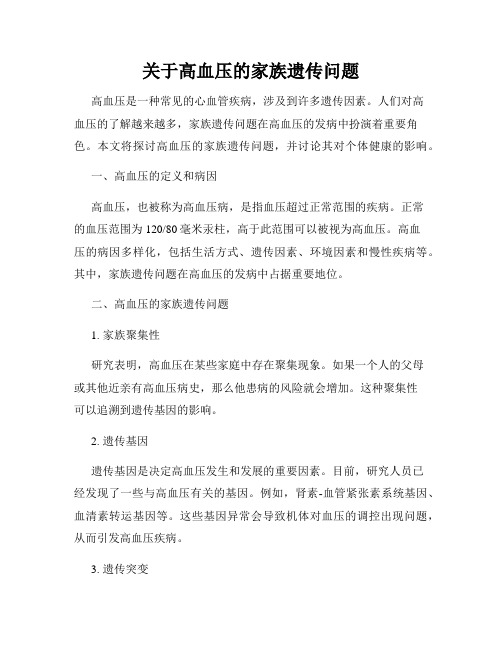 关于高血压的家族遗传问题

高血压是一种常见的心血管疾病，涉及到许多遗传因素。人们对高血压的了解越来越多，家族遗传问题在高血压的发病中扮演着重要角色。本文将探讨高血压的家族遗传问题，并讨论其对个体健康的影响。

一、高血压的定义和病因

高血压，也被称为高血压病，是指血压超过正常范围的疾病。正常的血压范围为120/80毫米汞柱，高于此范围可以被视为高血压。高血压的病因多样化，包括生活方式、遗传因素、环境因素和慢性疾病等。其中，家族遗传问题在高血压的发病中占据重要地位。

二、高血压的家族遗传问题

1. 家族聚集性

研究表明，高血压在某些家庭中存在聚集现象。如果一个人的父母或其他近亲有高血压病史，那么他患病的风险就会增加。这种聚集性可以追溯到遗传基因的影响。

2. 遗传基因

遗传基因是决定高血压发生和发展的重要因素。目前，研究人员已经发现了一些与高血压有关的基因。例如，肾素-血管紧张素系统基因、血清素转运基因等。这些基因异常会导致机体对血压的调控出现问题，从而引发高血压疾病。

3. 遗传突变